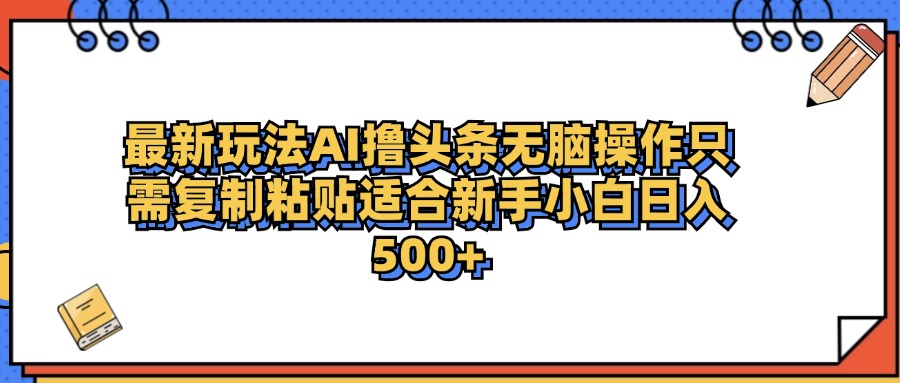 最新玩法AI撸头条无脑操作只需复制粘贴适合新手小白日入500+